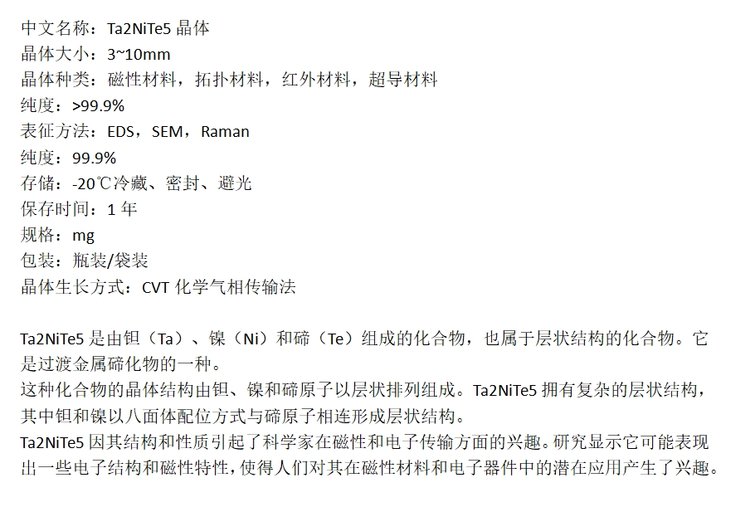 中文名称：Ta2NiTe5晶体
晶体大小：3~10mm
晶体种类：磁性材料，拓扑材料，红外材料，超导材料
纯度：>99.9%
表征方法：EDS，SEM，Raman
纯度：99.9%
存储：-20℃冷藏、密封、避光
保存时间：1年
规格：mg
包装：瓶装/袋装
晶体生长方式：CVT化学气相传输法

Ta2NiTe5是由钽（Ta）、镍（Ni）和碲（Te）组成的化合物，也属于层状结构的化合物。它是过渡金属碲化物的一种。
这种化合物的晶体结构由钽、镍和碲原子以层状排列组成。Ta2NiTe5拥有复杂的层状结构，其中钽和镍以八面体配位方式与碲原子相连形成层状结构。
Ta2NiTe5因其结构和性质引起了科学家在磁性和电子传输方面的兴趣。研究显示它可能表现出一些电子结构和磁性特性，使得人们对其在磁性材料和电子器件中的潜在应用产生了兴趣。